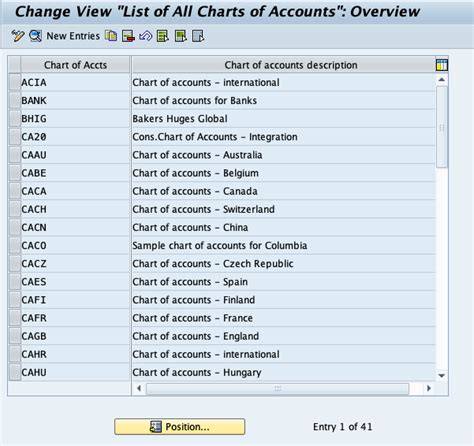 Change View "List of All Charts of Accounts": Overview

New Entries

| Chart of Accts | Chart of accounts description |
|---|---|
| ACIA | Chart of accounts - international |
| BANK | Chart of accounts for Banks |
| BHIG | Bakers Huges Global |
| CA20 | Cons.Chart of Accounts - Integration |
| CAAU | Chart of accounts - Australia |
| CABE | Chart of accounts - Belgium |
| CACA | Chart of accounts - Canada |
| CACH | Chart of accounts - Switzerland |
| CACN | Chart of accounts - China |
| CACO | Sample chart of accounts for Columbia |
| CACZ | Chart of accounts - Czech Republic |
| CAES | Chart of accounts - Spain |
| CAFI | Chart of accounts - Finland |
| CAFR | Chart of accounts - France |
| CAGB | Chart of accounts - England |
| CAHR | Chart of accounts - international |
| CAHU | Chart of accounts - Hungary |

Position...

Entry 1 of 41